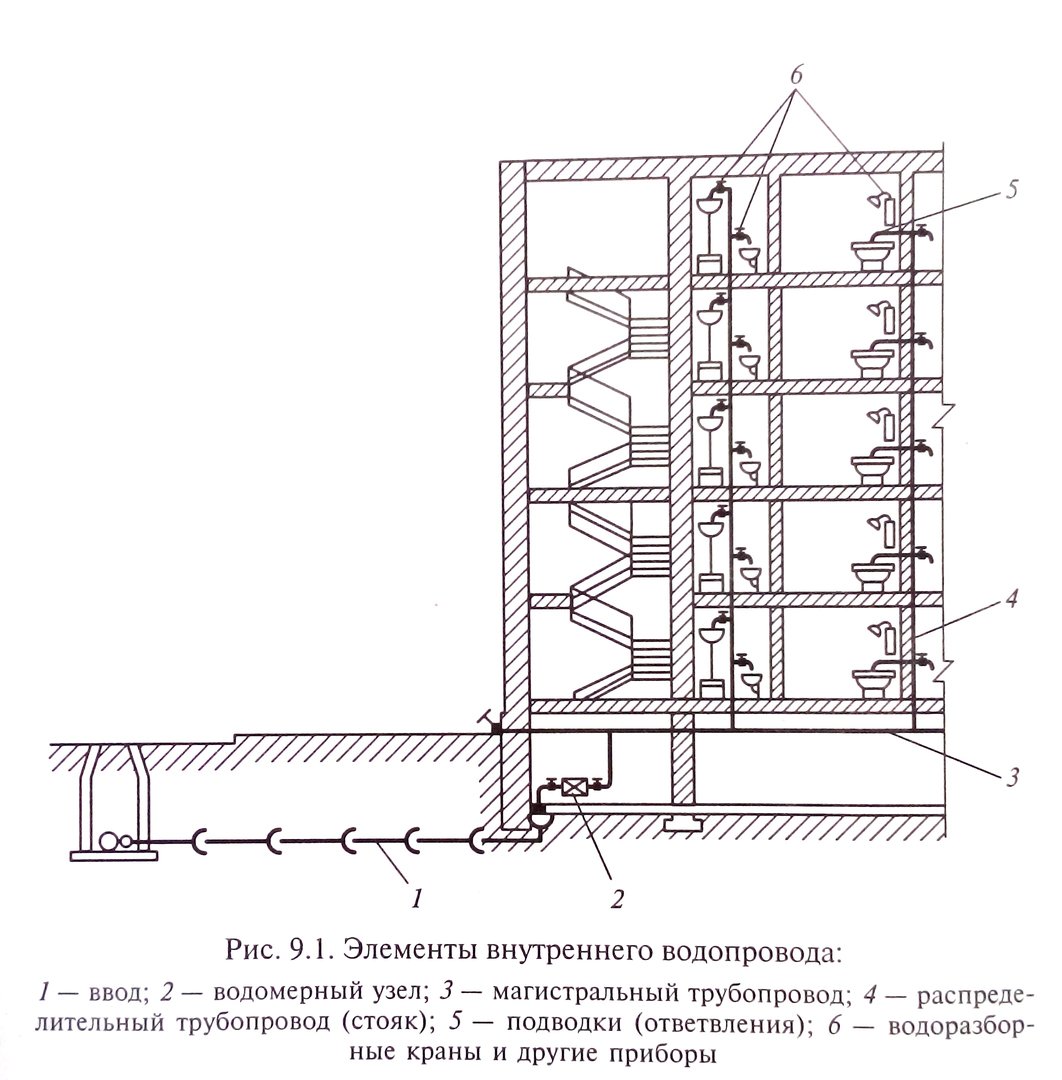 6

5

4

3

1

2

Рис. 9.1. Элементы внутреннего водопровода:

1 — ввод; 2 — водомерный узел; 3 — магистральный трубопровод; 4 — распределительный трубопровод (стояк); 5 — подводки (ответвления); 6 — водоразборные краны и другие приборы